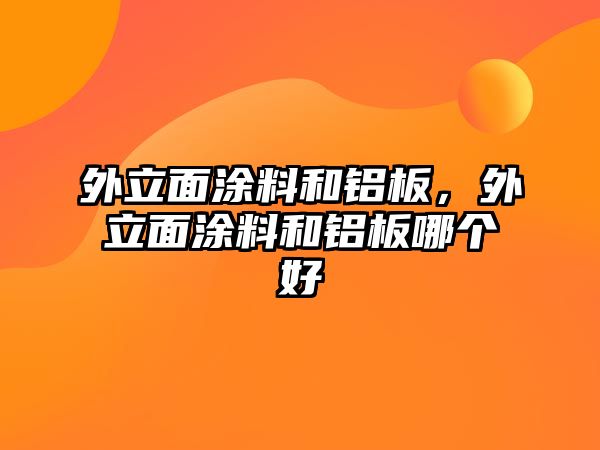 外立面涂料和铝板，外立面涂料和铝板哪个好